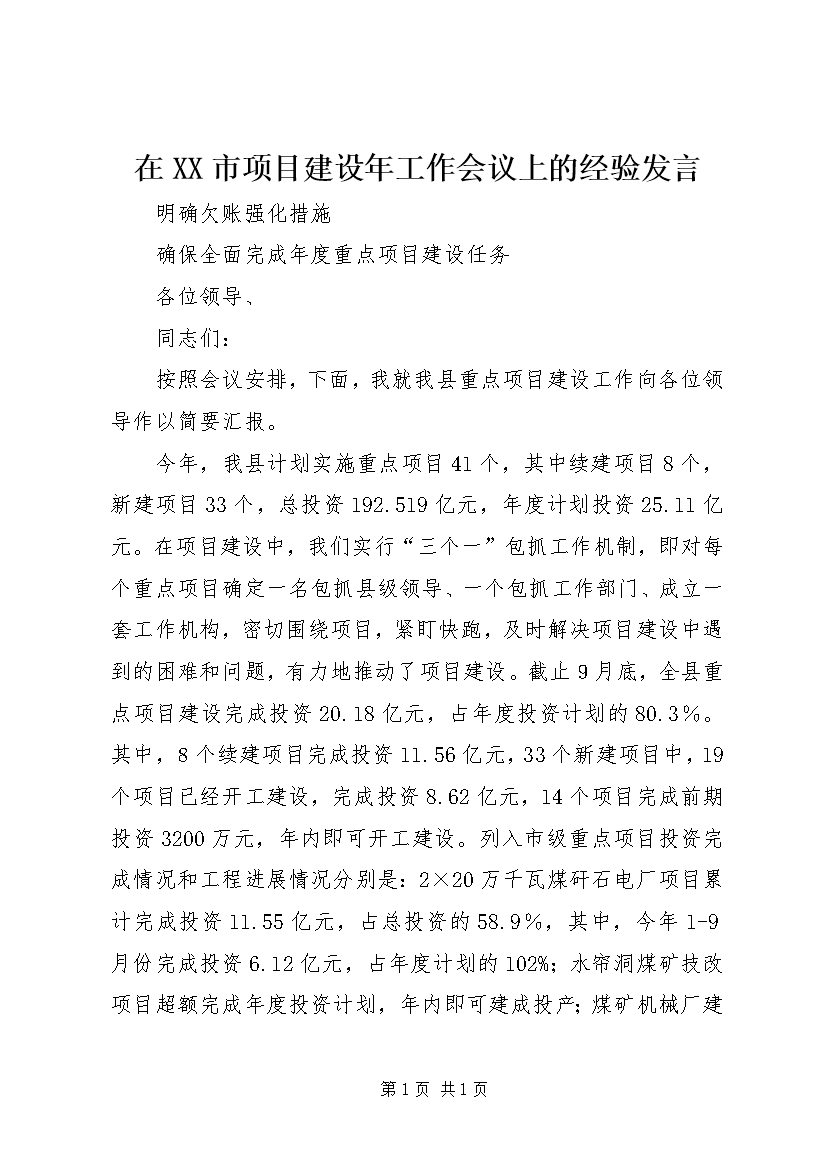 在XX市项目建设年工作会议上的经验发言

明确欠账强化措施

确保全面完成年度重点项目建设任务

各位领导、

同志们：

按照会议安排，下面，我就我县重点项目建设工作向各位领导作以简要汇报。

今年，我县计划实施重点项目41个，其中续建项目8个，新建项目33个，总投资192.519亿元，年度计划投资25.11亿元。在项目建设中，我们实行“三个一”包抓工作机制，即对每个重点项目确定一名包抓县级领导、一个包抓工作部门、成立一套工作机构，密切围绕项目，紧盯快跑，及时解决项目建设中遇到的困难和问题，有力地推动了项目建设。截止9月底，全县重点项目建设完成投资20.18亿元，占年度投资计划的80.3%。其中，8个续建项目完成投资11.56亿元，33个新建项目中，19个项目已经开工建设，完成投资8.62亿元，14个项目完成前期投资3200万元，年内即可开工建设。列入市级重点项目投资完成情况和工程进展情况分别是：2×20万千瓦煤矸石电厂项目累计完成投资11.55亿元，占总投资的58.9%，其中，今年1-9月份完成投资6.12亿元，占年度计划的102%；水帘洞煤矿技改项目超额完成年度投资计划，年内即可建成投产；煤矿机械厂建

第1页 共1页